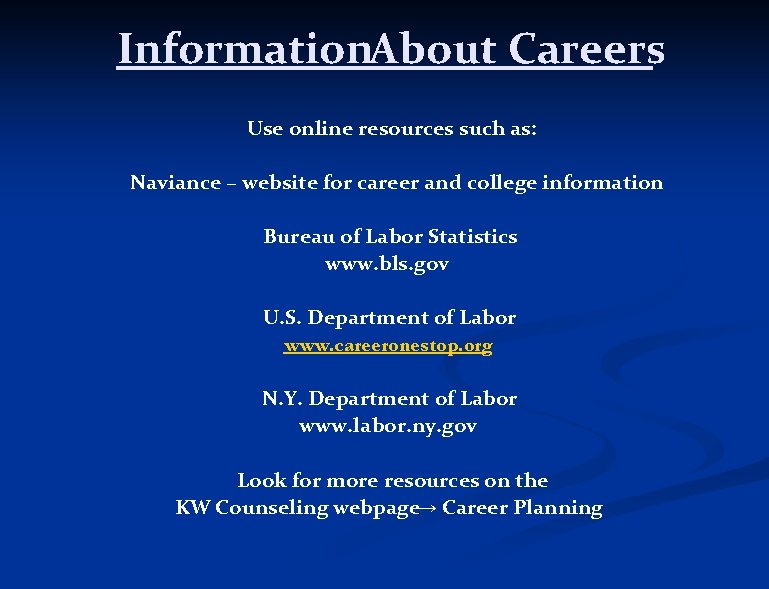 InformationAbout Careers

Use online resources such as:

Naviance – website for career and college information

Bureau of Labor Statistics
www.bls.gov

U.S. Department of Labor
www.careeronestop.org

N.Y. Department of Labor
www.labor.ny.gov

Look for more resources on the
KW Counseling webpage→ Career Planning